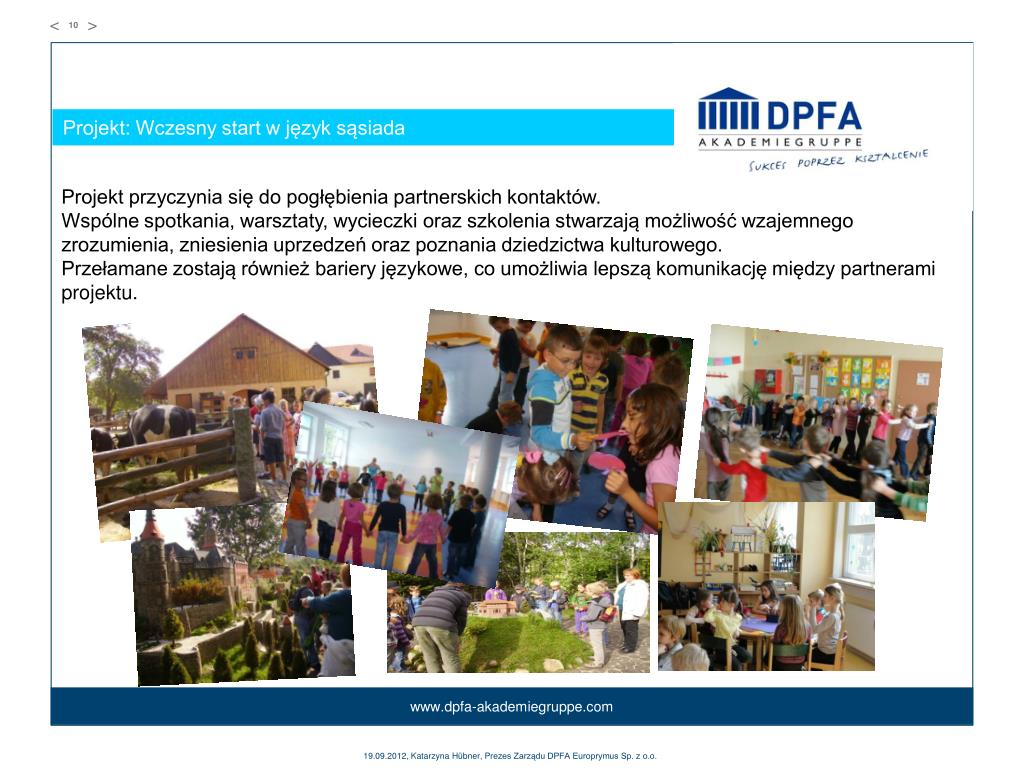 < 10 >

Projekt: Wczesny start w język sąsiada

DPFA
AKADEMIEGRUPPE
SUKCES POPRZEZ KSZTAŁCENIE

Projekt przyczynia się do pogłębienia partnerskich kontaktów.
Wspólne spotkania, warsztaty, wycieczki oraz szkolenia stwarzają możliwość wzajemnego zrozumienia, zniesienia uprzedzeń oraz poznania dziedzictwa kulturowego.
Przełamane zostają również bariery językowe, co umożliwia lepszą komunikację między partnerami projektu.

www.dpfa-akademiegruppe.com

19.09.2012, Katarzyna Hübner, Prezes Zarządu DPFA Europrymus Sp. z o.o.